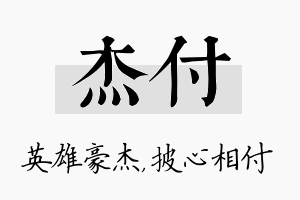 杰付

英雄豪杰,披心相付